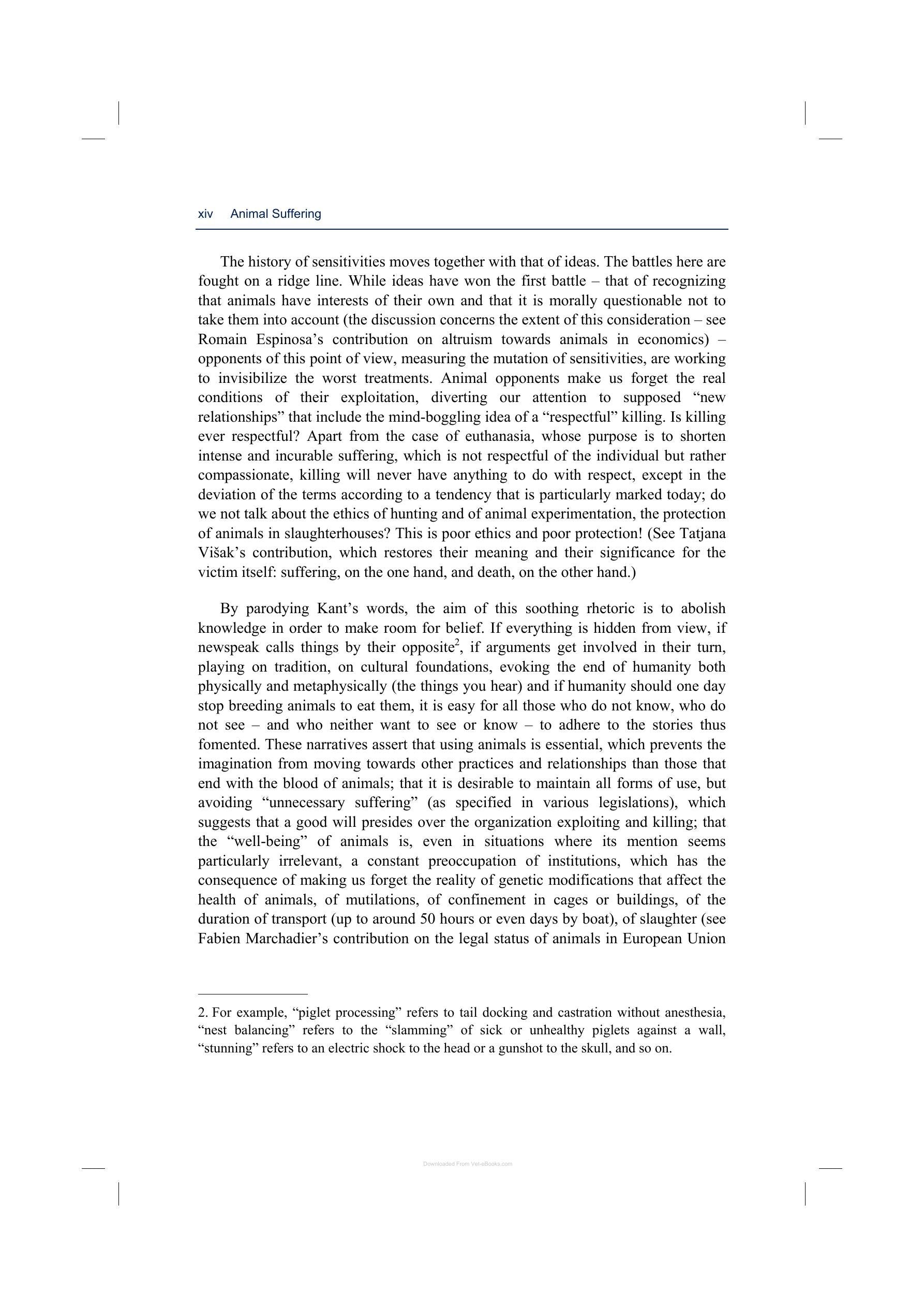 xiv Animal Suffering

The history of sensitivities moves together with that of ideas. The battles here are fought on a ridge line. While ideas have won the first battle – that of recognizing that animals have interests of their own and that it is morally questionable not to take them into account (the discussion concerns the extent of this consideration – see Romain Espinosa's contribution on altruism towards animals in economics) – opponents of this point of view, measuring the mutation of sensitivities, are working to invisibilize the worst treatments. Animal opponents make us forget the real conditions of their exploitation, diverting our attention to supposed "new relationships" that include the mind-boggling idea of a "respectful" killing. Is killing ever respectful? Apart from the case of euthanasia, whose purpose is to shorten intense and incurable suffering, which is not respectful of the individual but rather compassionate, killing will never have anything to do with respect, except in the deviation of the terms according to a tendency that is particularly marked today; do we not talk about the ethics of hunting and of animal experimentation, the protection of animals in slaughterhouses? This is poor ethics and poor protection! (See Tatjana Višak's contribution, which restores their meaning and their significance for the victim itself: suffering, on the one hand, and death, on the other hand.)

By parodying Kant's words, the aim of this soothing rhetoric is to abolish knowledge in order to make room for belief. If everything is hidden from view, if newspeak calls things by their opposite$^{2}$, if arguments get involved in their turn, playing on tradition, on cultural foundations, evoking the end of humanity both physically and metaphysically (the things you hear) and if humanity should one day stop breeding animals to eat them, it is easy for all those who do not know, who do not see – and who neither want to see or know – to adhere to the stories thus fomented. These narratives assert that using animals is essential, which prevents the imagination from moving towards other practices and relationships than those that end with the blood of animals; that it is desirable to maintain all forms of use, but avoiding "unnecessary suffering" (as specified in various legislations), which suggests that a good will presides over the organization exploiting and killing; that the "well-being" of animals is, even in situations where its mention seems particularly irrelevant, a constant preoccupation of institutions, which has the consequence of making us forget the reality of genetic modifications that affect the health of animals, of mutilations, of confinement in cages or buildings, of the duration of transport (up to around 50 hours or even days by boat), of slaughter (see Fabien Marchadier's contribution on the legal status of animals in European Union

2. For example, "piglet processing" refers to tail docking and castration without anesthesia, "nest balancing" refers to the "slamming" of sick or unhealthy piglets against a wall, "stunning" refers to an electric shock to the head or a gunshot to the skull, and so on.

Downloaded From Vet-eBooks.com